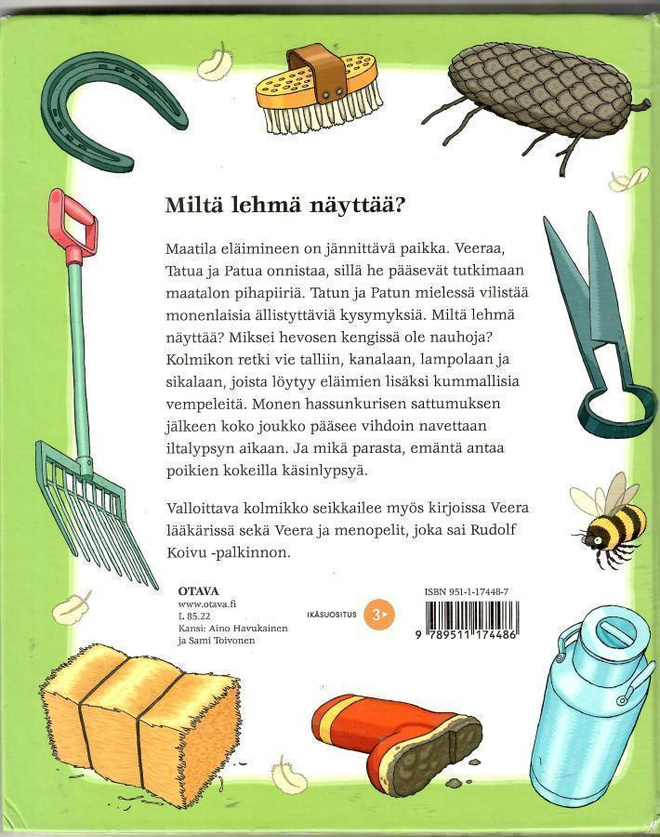 Miltä lehmä näyttää?

Maatila eläimineen on jännittävä paikka. Veeraa, Tatua ja Patua onnistaa, sillä he pääsevät tutkimaan maatalon pihapiiriä. Tatun ja Patun mielessä vilistää monenlaisia ällistyttäviä kysymyksiä. Miltä lehmä näyttää? Miksei hevosen kengissä ole nauhoja? Kolmikon retki vie talliin, kanalaan, lampolaan ja sikalaan, joista löytyy eläimien lisäksi kummallisia vempeleitä. Monen hassunkurisen sattumuksen jälkeen koko joukko pääsee vihdoin navettaan iltalypsyn aikaan. Ja mikä parasta, emäntä antaa poikien kokeilla käsinlypsyä.

Valloittava kolmikko seikkailee myös kirjoissa Veera lääkärissä sekä Veera ja menopelit, joka sai Rudolf Koivu -palkinnon.

OTAVA
www.otava.fi
L 85.22
Kansi: Aino Havukainen ja Sami Toivonen

IKÄSUOSITUS 3

ISBN 951-1-17448-7
9 789511 174486